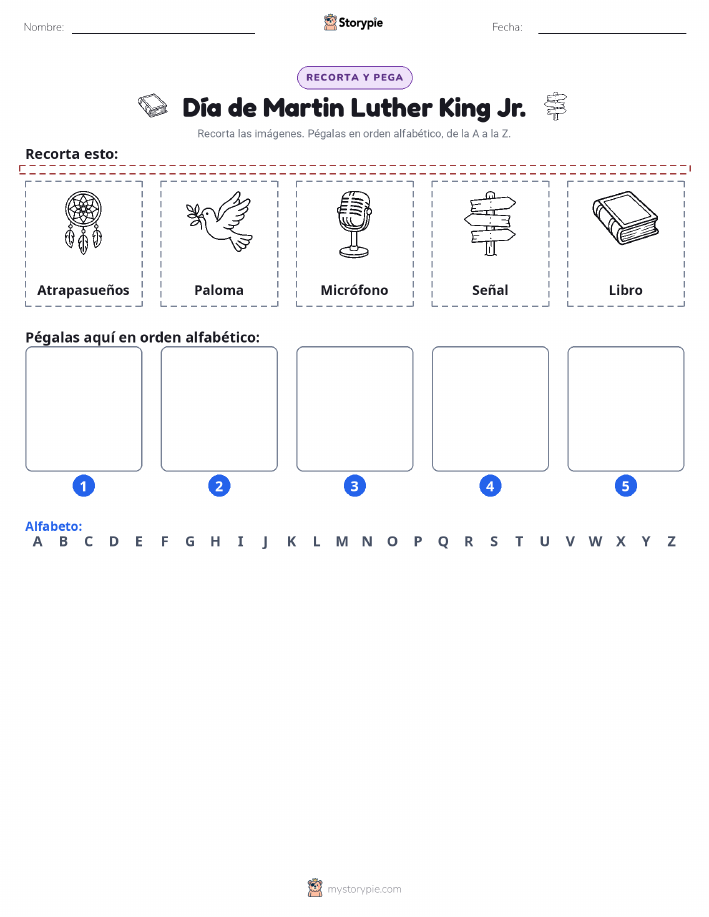 Nombre: Storypie Fecha:

RECORTA Y PEGA

Día de Martin Luther King Jr.

Recorta las imágenes. Pégalas en orden alfabético, de la A a la Z.

Recorta esto:

Atrapasueños

Paloma

Micrófono

Señal

Libro

Pégalas aquí en orden alfabético:

1 2 3 4 5

Alfabeto:
A B C D E F G H I J K L M N O P Q R S T U V W X Y Z

mystorypie.com